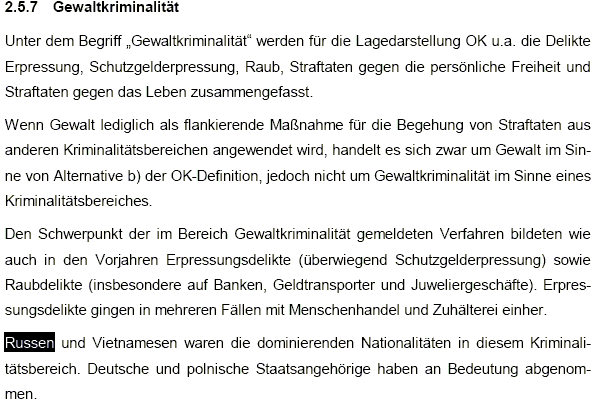 2.5.7 Gewaltkriminalität

Unter dem Begriff „Gewaltkriminalität“ werden für die Lagedarstellung OK u.a. die Delikte Erpressung, Schutzgelderpressung, Raub, Straftaten gegen die persönliche Freiheit und Straftaten gegen das Leben zusammengefasst.

Wenn Gewalt lediglich als flankierende Maßnahme für die Begehung von Straftaten aus anderen Kriminalitätsbereichen angewendet wird, handelt es sich zwar um Gewalt im Sinne von Alternative b) der OK-Definition, jedoch nicht um Gewaltkriminalität im Sinne eines Kriminalitätsbereiches.

Den Schwerpunkt der im Bereich Gewaltkriminalität gemeldeten Verfahren bildeten wie auch in den Vorjahren Erpressungsdelikte (überwiegend Schutzgelderpressung) sowie Raubdelikte (insbesondere auf Banken, Geldtransporter und Juweliergeschäfte). Erpressungsdelikte gingen in mehreren Fällen mit Menschenhandel und Zuhälterei einher.

Russen und Vietnamesen waren die dominierenden Nationalitäten in diesem Kriminalitätsbereich. Deutsche und polnische Staatsangehörige haben an Bedeutung abgenommen.